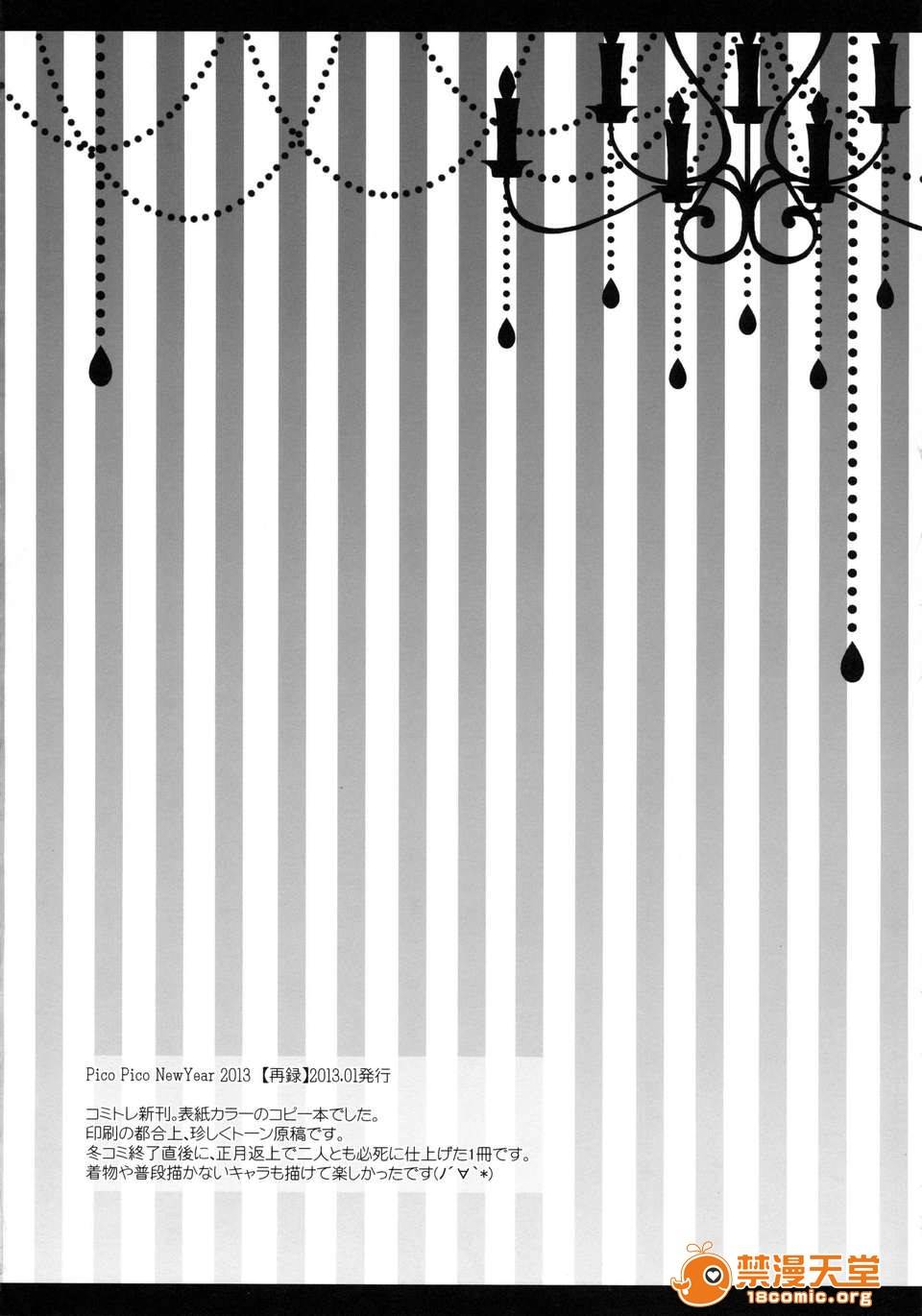 Pico Pico NewYear 2013 【再録】2013.01発行

コミトレ新刊。表紙カラーのコピー本でした。
印刷の都合上、珍しくトーン原稿です。
冬コミ終了直後に、正月返上で二人とも必死に仕上げた1冊です。
着物や普段描かないキャラも描けて楽しかったです(ノ´∀`*)

禁漫天堂
18comic.org